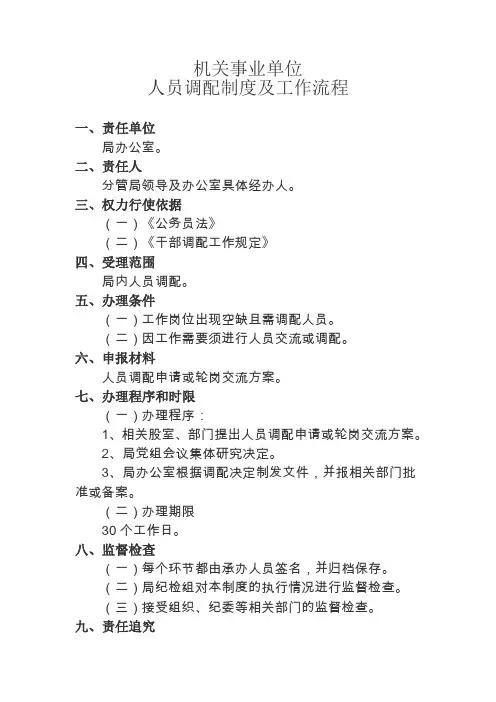 机关事业单位
人员调配制度及工作流程

一、责任单位

局办公室。

二、责任人

分管局领导及办公室具体经办人。

三、权力行使依据

（一）《公务员法》

（二）《干部调配工作规定》

四、受理范围

局内人员调配。

五、办理条件

（一）工作岗位出现空缺且需调配人员。

（二）因工作需要须进行人员交流或调配。

六、申报材料

人员调配申请或轮岗交流方案。

七、办理程序和时限

（一）办理程序：

1、相关股室、部门提出人员调配申请或轮岗交流方案。

2、局党组会议集体研究决定。

3、局办公室根据调配决定制发文件，并报相关部门批准或备案。

（二）办理期限

30 个工作日。

八、监督检查

（一）每个环节都由承办人员签名，并归档保存。

（二）局纪检组对本制度的执行情况进行监督检查。

（三）接受组织、纪委等相关部门的监督检查。

九、责任追究